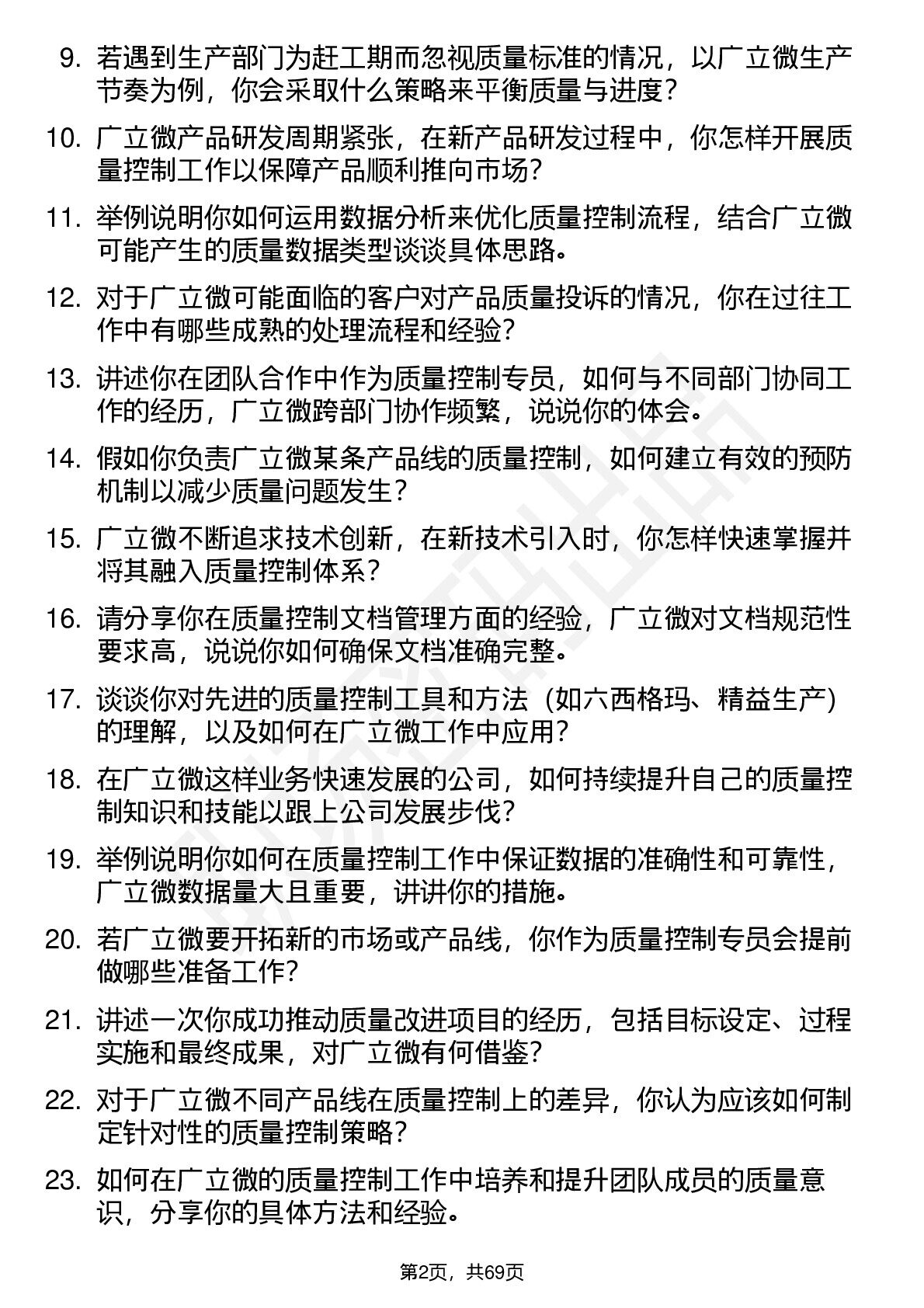 9. 若遇到生产部门为赶工期而忽视质量标准的情况，以广立微生产节奏为例，你会采取什么策略来平衡质量与进度？

10. 广立微产品研发周期紧张，在新产品研发过程中，你怎样开展质量控制工作以保障产品顺利推向市场？

11. 举例说明你如何运用数据分析来优化质量控制流程，结合广立微可能产生的质量数据类型谈谈具体思路。

12. 对于广立微可能面临的客户对产品质量投诉的情况，你在过往工作中有哪些成熟的处理流程和经验？

13. 讲述你在团队合作中作为质量控制专员，如何与不同部门协同工作的经历，广立微跨部门协作频繁，说说你的体会。

14. 假如你负责广立微某条产品线的质量控制，如何建立有效的预防机制以减少质量问题发生？

15. 广立微不断追求技术创新，在新技术引入时，你怎样快速掌握并将其融入质量控制体系？

16. 请分享你在质量控制文档管理方面的经验，广立微对文档规范性要求高，说说你如何确保文档准确完整。

17. 谈谈你对先进的质量控制工具和方法（如六西格玛、精益生产）的理解，以及如何在广立微工作中应用？

18. 在广立微这样业务快速发展的公司，如何持续提升自己的质量控制知识和技能以跟上公司发展步伐？

19. 举例说明你如何在质量控制工作中保证数据的准确性和可靠性，广立微数据量大且重要，讲讲你的措施。

20. 若广立微要开拓新的市场或产品线，你作为质量控制专员会提前做哪些准备工作？

21. 讲述一次你成功推动质量改进项目的经历，包括目标设定、过程实施和最终成果，对广立微有何借鉴？

22. 对于广立微不同产品线在质量控制上的差异，你认为应该如何制定针对性的质量控制策略？

23. 如何在广立微的质量控制工作中培养和提升团队成员的质量意识，分享你的具体方法和经验。

第2页，共69页